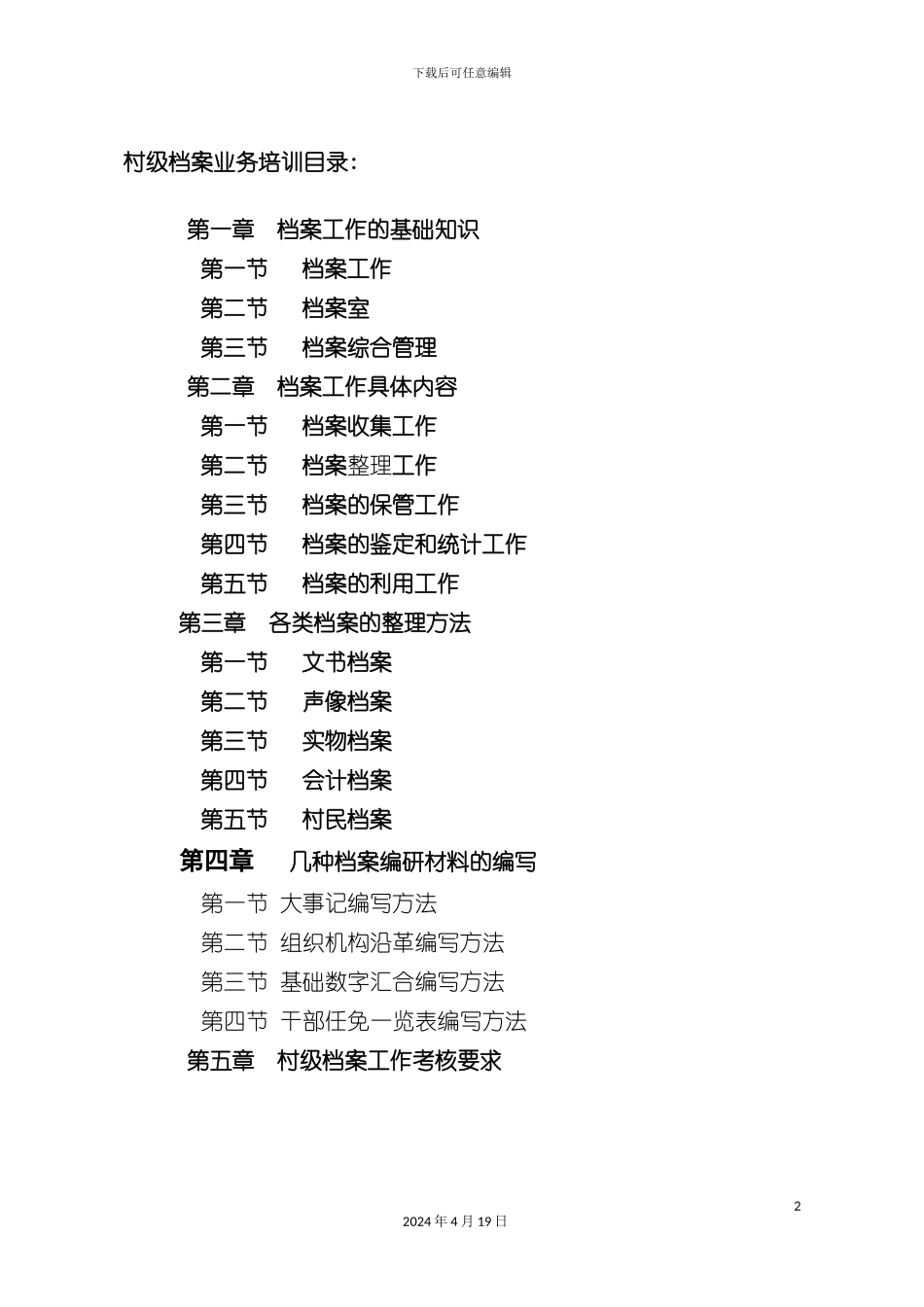 下载后可任意编辑

村级档案业务培训目录：

第一章　档案工作的基础知识
第一节　档案工作
第二节　档案室
第三节　档案综合管理
第二章　档案工作具体内容
第一节　档案收集工作
第二节　档案整理工作
第三节　档案的保管工作
第四节　档案的鉴定和统计工作
第五节　档案的利用工作
第三章　各类档案的整理方法
第一节　文书档案
第二节　声像档案
第三节　实物档案
第四节　会计档案
第五节　村民档案
第四章　几种档案编研材料的编写
第一节 大事记编写方法
第二节 组织机构沿革编写方法
第三节 基础数字汇合编写方法
第四节 干部任免一览表编写方法
第五章　村级档案工作考核要求

2

2024 年 4 月 19 日